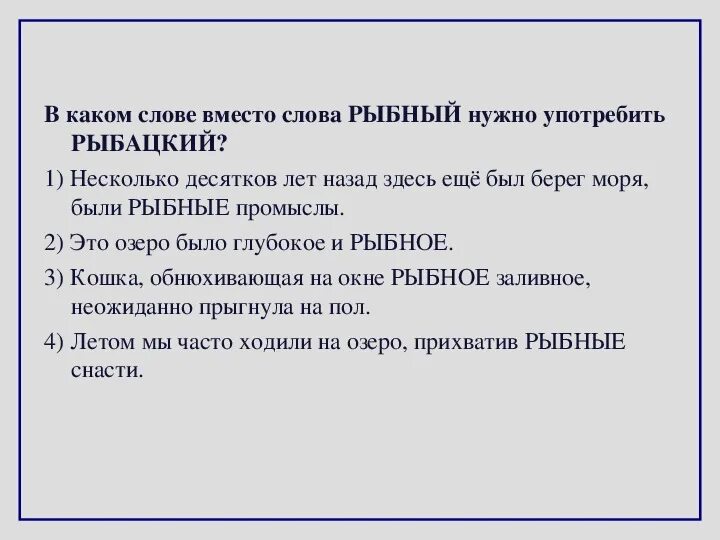 В каком слове вместо слова РЫБНЫЙ нужно употребить РЫБАЦКИЙ?

1) Несколько десятков лет назад здесь ещё был берег моря, были РЫБНЫЕ промыслы.

2) Это озеро было глубокое и РЫБНОЕ.

3) Кошка, обнюхивающая на окне РЫБНОЕ заливное, неожиданно прыгнула на пол.

4) Летом мы часто ходили на озеро, прихватив РЫБНЫЕ снасти.